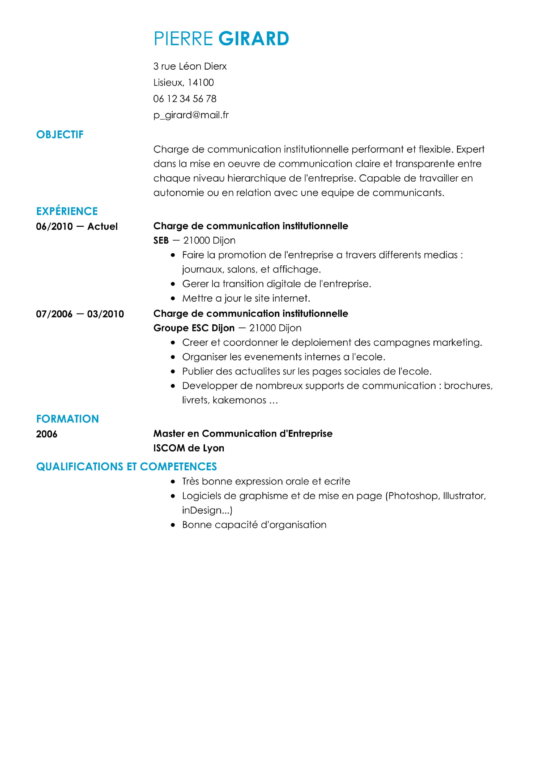 PIERRE GIRARD

3 rue Léon Dierx
Lisieux, 14100
06 12 34 56 78
p_girard@mail.fr

OBJECTIF

Charge de communication institutionnelle performant et flexible. Expert dans la mise en oeuvre de communication claire et transparente entre chaque niveau hierarchique de l'entreprise. Capable de travailler en autonomie ou en relation avec une equipe de communicants.

EXPÉRIENCE

06/2010 — Actuel
Charge de communication institutionnelle
SEB — 21000 Dijon
• Faire la promotion de l'entreprise a travers differents medias : journaux, salons, et affichage.
• Gerer la transition digitale de l'entreprise.
• Mettre a jour le site internet.

07/2006 — 03/2010
Charge de communication institutionnelle
Groupe ESC Dijon — 21000 Dijon
• Creer et coordonner le deploiement des campagnes marketing.
• Organiser les evenements internes a l'ecole.
• Publier des actualites sur les pages sociales de l'ecole.
• Developper de nombreux supports de communication : brochures, livrets, kakemonos …

FORMATION

2006
Master en Communication d'Entreprise
ISCOM de Lyon

QUALIFICATIONS ET COMPETENCES

• Très bonne expression orale et ecrite
• Logiciels de graphisme et de mise en page (Photoshop, Illustrator, inDesign...)
• Bonne capacité d'organisation